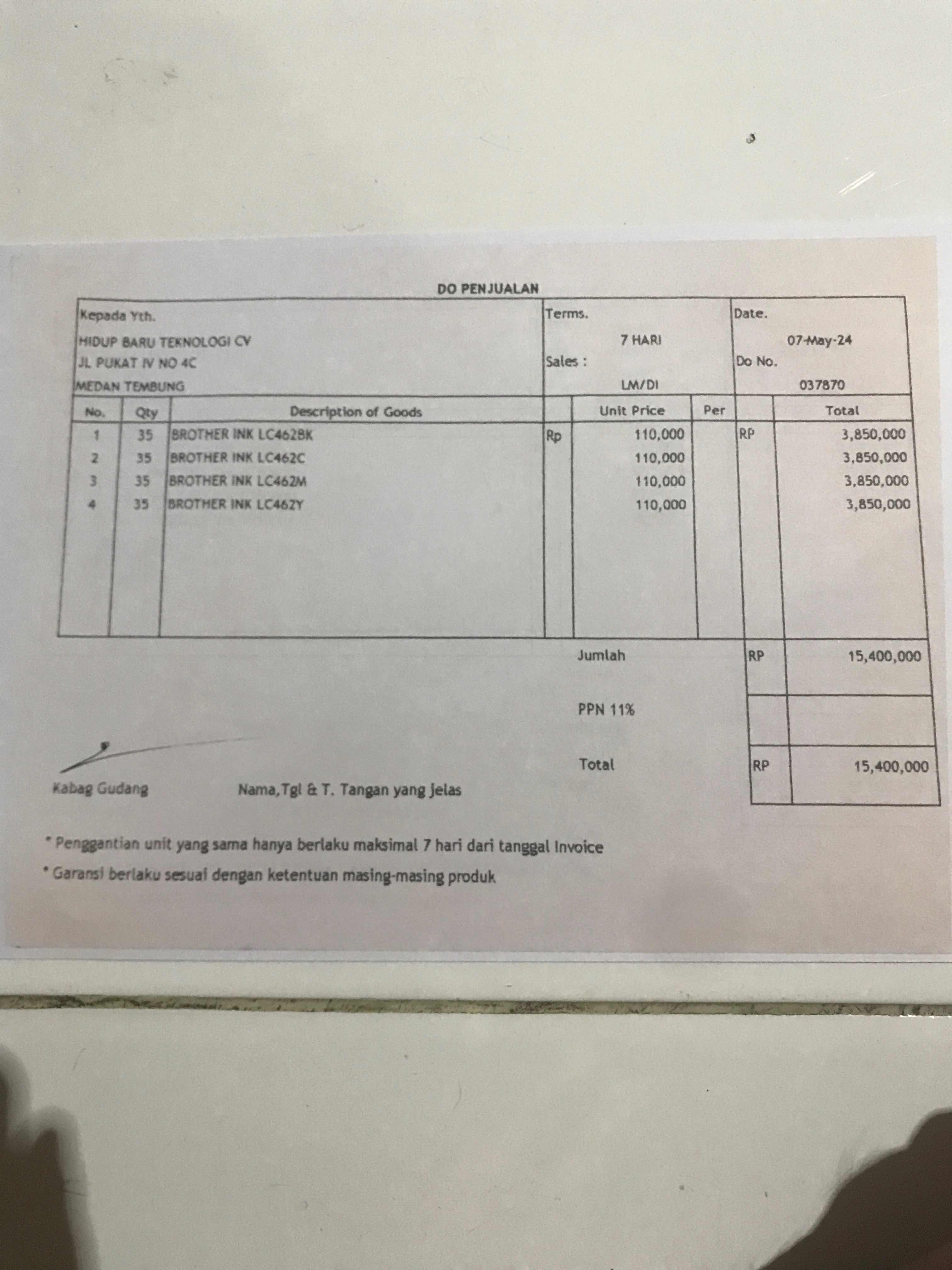 DO PENJUALAN

Kepada Yth.
HIDUP BARU TEKNOLOGI CV
JL PUKAT IV NO 4C
MEDAN TEMBUNG

Terms.
7 HARI
Sales :
LM/DI

Date.
07-May-24
Do No.
037870

| No. | Qty | Description of Goods | | Unit Price | Per | | Total |
|---|---|---|---|---|---|---|---|
| 1 | 35 | BROTHER INK LC462BK | Rp | 110,000 | | RP | 3,850,000 |
| 2 | 35 | BROTHER INK LC462C | | 110,000 | | | 3,850,000 |
| 3 | 35 | BROTHER INK LC462M | | 110,000 | | | 3,850,000 |
| 4 | 35 | BROTHER INK LC462Y | | 110,000 | | | 3,850,000 |

Jumlah RP 15,400,000

PPN 11%

Total RP 15,400,000

Kabag Gudang

Nama,Tgl & T. Tangan yang jelas

* Penggantian unit yang sama hanya berlaku maksimal 7 hari dari tanggal Invoice

* Garansi berlaku sesuai dengan ketentuan masing-masing produk